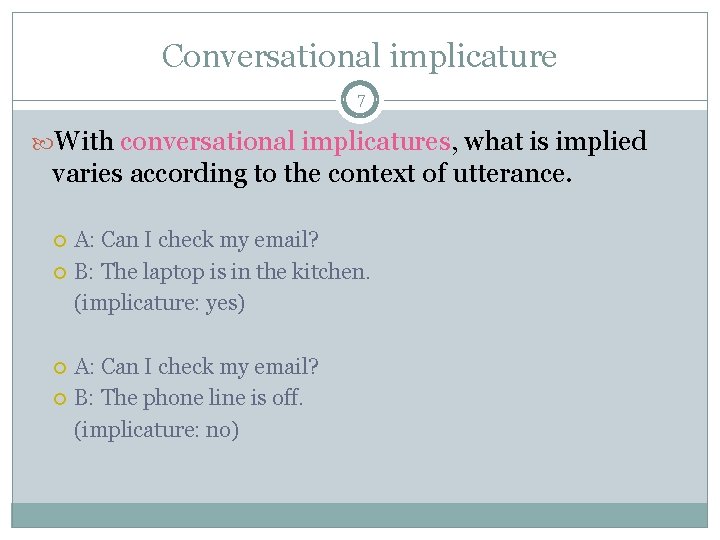 Conversational implicature

7

With conversational implicatures, what is implied varies according to the context of utterance.

A: Can I check my email?
B: The laptop is in the kitchen. (implicature: yes)

A: Can I check my email?
B: The phone line is off. (implicature: no)